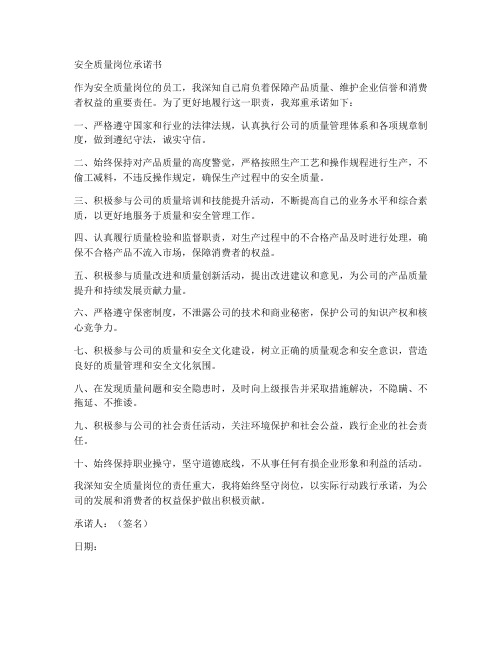 安全质量岗位承诺书

作为安全质量岗位的员工，我深知自己肩负着保障产品质量、维护企业信誉和消费者权益的重要责任。为了更好地履行这一职责，我郑重承诺如下：

一、严格遵守国家和行业的法律法规，认真执行公司的质量管理体系和各项规章制度，做到遵纪守法，诚实守信。

二、始终保持对产品质量的高度警觉，严格按照生产工艺和操作规程进行生产，不偷工减料，不违反操作规定，确保生产过程中的安全质量。

三、积极参与公司的质量培训和技能提升活动，不断提高自己的业务水平和综合素质，以更好地服务于质量和安全管理工作。

四、认真履行质量检验和监督职责，对生产过程中的不合格产品及时进行处理，确保不合格产品不流入市场，保障消费者的权益。

五、积极参与质量改进和质量创新活动，提出改进建议和意见，为公司的产品质量提升和持续发展贡献力量。

六、严格遵守保密制度，不泄露公司的技术和商业秘密，保护公司的知识产权和核心竞争力。

七、积极参与公司的质量和安全文化建设，树立正确的质量观念和安全意识，营造良好的质量管理和安全文化氛围。

八、在发现质量问题和安全隐患时，及时向上级报告并采取措施解决，不隐瞒、不拖延、不推诿。

九、积极参与公司的社会责任活动，关注环境保护和社会公益，践行企业的社会责任。

十、始终保持职业操守，坚守道德底线，不从事任何有损企业形象和利益的活动。

我深知安全质量岗位的责任重大，我将始终坚守岗位，以实际行动践行承诺，为公司的发展和消费者的权益保护做出积极贡献。

承诺人：（签名）

日期：